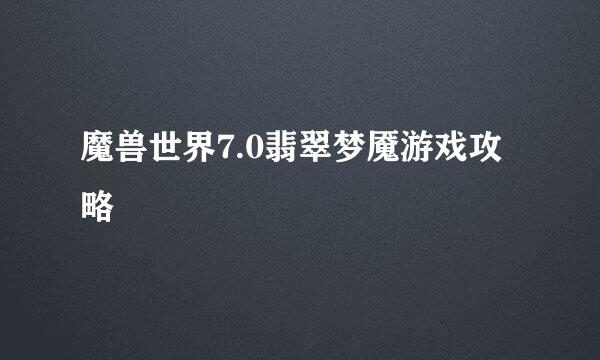 魔兽世界7.0翡翠梦魇游戏攻略